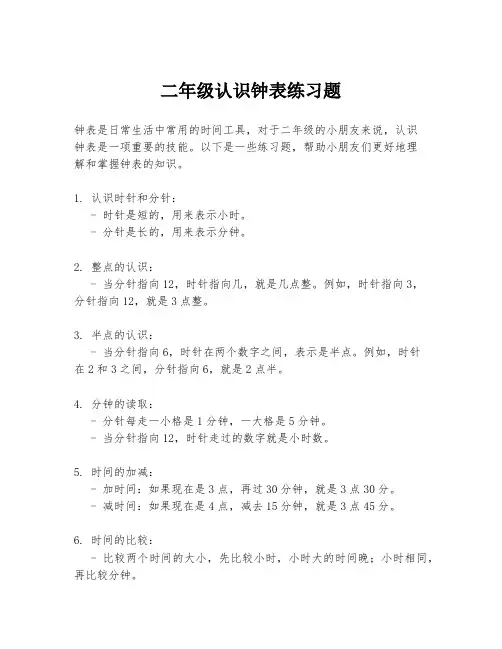 二年级认识钟表练习题

钟表是日常生活中常用的时间工具，对于二年级的小朋友来说，认识钟表是一项重要的技能。以下是一些练习题，帮助小朋友们更好地理解和掌握钟表的知识。

1. 认识时针和分针：
- 时针是短的，用来表示小时。
- 分针是长的，用来表示分钟。

2. 整点的认识：
- 当分针指向 12，时针指向几，就是几点整。例如，时针指向 3，分针指向 12，就是 3 点整。

3. 半点的认识：
- 当分针指向 6，时针在两个数字之间，表示是半点。例如，时针在 2 和 3 之间，分针指向 6，就是 2 点半。

4. 分钟的读取：
- 分针每走一小格是 1 分钟，一大格是 5 分钟。
- 当分针指向 12，时针走过的数字就是小时数。

5. 时间的加减：
- 加时间：如果现在是 3 点，再过 30 分钟，就是 3 点 30 分。
- 减时间：如果现在是 4 点，减去 15 分钟，就是 3 点 45 分。

6. 时间的比较：
- 比较两个时间的大小，先比较小时，小时大的时间晚；小时相同，再比较分钟。